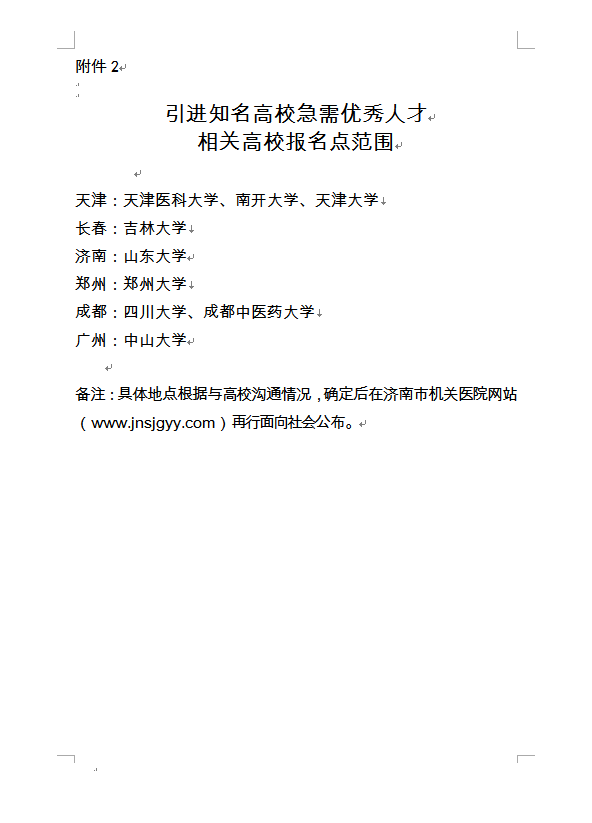 附件 2

引进知名高校急需优秀人才
相关高校报名点范围

天津：天津医科大学、南开大学、天津大学
长春：吉林大学
济南：山东大学
郑州：郑州大学
成都：四川大学、成都中医药大学
广州：中山大学

备注：具体地点根据与高校沟通情况，确定后在济南市机关医院网站（www.jnsjgyy.com）再行面向社会公布。